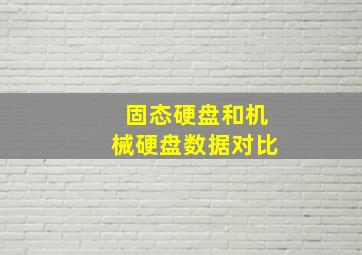 固态硬盘和机械硬盘数据对比